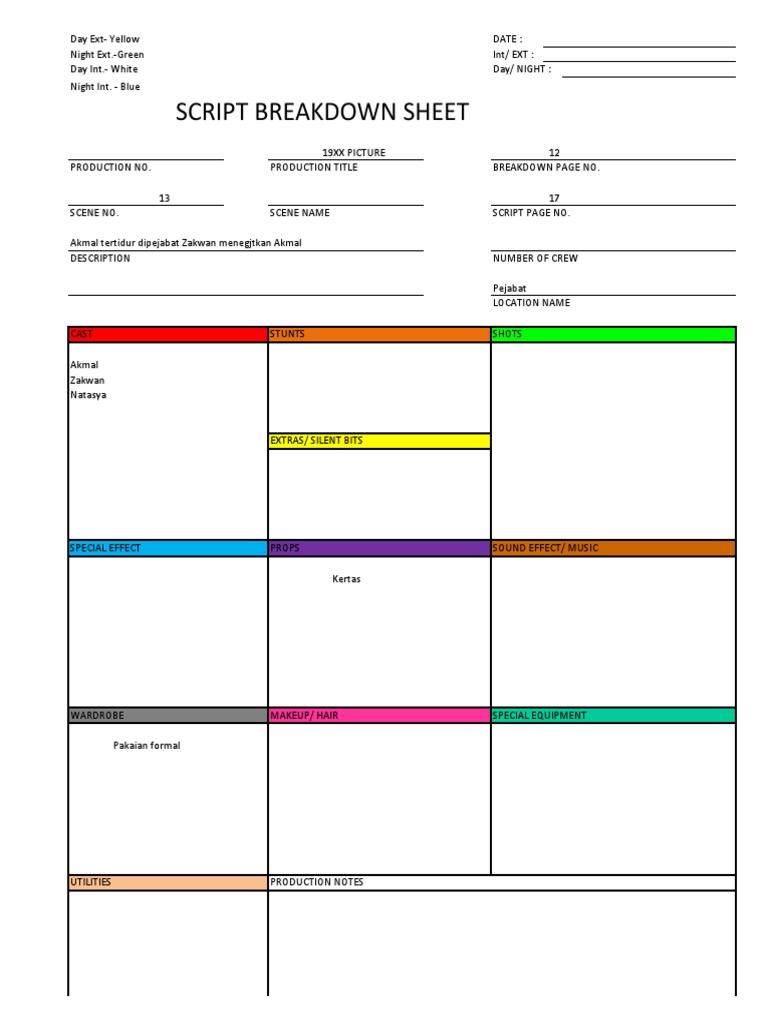 Day Ext- Yellow
Night Ext.-Green
Day Int.- White
Night Int. - Blue

DATE :
Int/ EXT :
Day/ NIGHT :

SCRIPT BREAKDOWN SHEET

PRODUCTION NO.

19XX PICTURE
PRODUCTION TITLE

12
BREAKDOWN PAGE NO.

13
SCENE NO.

SCENE NAME

17
SCRIPT PAGE NO.

Akmal tertidur dipejabat Zakwan menegjtkan Akmal
DESCRIPTION

NUMBER OF CREW

Pejabat
LOCATION NAME

CAST
Akmal
Zakwan
Natasya

STUNTS

EXTRAS/ SILENT BITS

SHOTS

SPECIAL EFFECT

PROPS
Kertas

SOUND EFFECT/ MUSIC

WARDROBE
Pakaian formal

MAKEUP/ HAIR

SPECIAL EQUIPMENT

UTILITIES

PRODUCTION NOTES